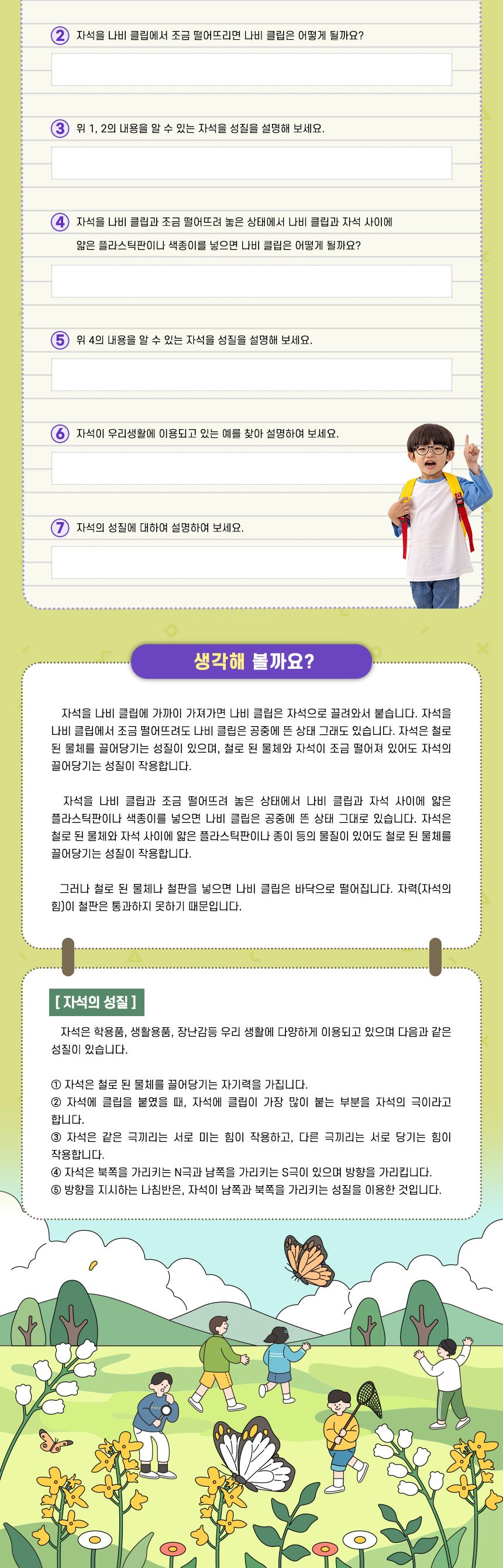 ② 자석을 나비 클립에서 조금 떨어뜨리면 나비 클립은 어떻게 될까요?

③ 위 1, 2의 내용을 알 수 있는 자석을 성질을 설명해 보세요.

④ 자석을 나비 클립과 조금 떨어뜨려 놓은 상태에서 나비 클립과 자석 사이에 얇은 플라스틱판이나 색종이를 넣으면 나비 클립은 어떻게 될까요?

⑤ 위 4의 내용을 알 수 있는 자석을 성질을 설명해 보세요.

⑥ 자석이 우리생활에 이용되고 있는 예를 찾아 설명하여 보세요.

⑦ 자석의 성질에 대하여 설명하여 보세요.

생각해 볼까요?

자석을 나비 클립에 가까이 가져가면 나비 클립은 자석으로 끌려와서 붙습니다. 자석을 나비 클립에서 조금 떨어뜨려도 나비 클립은 공중에 뜬 상태 그래도 있습니다. 자석은 철로 된 물체를 끌어당기는 성질이 있으며, 철로 된 물체와 자석이 조금 떨어져 있어도 자석의 끌어당기는 성질이 작용합니다.

자석을 나비 클립과 조금 떨어뜨려 놓은 상태에서 나비 클립과 자석 사이에 얇은 플라스틱판이나 색종이를 넣으면 나비 클립은 공중에 뜬 상태 그대로 있습니다. 자석은 철로 된 물체와 자석 사이에 얇은 플라스틱판이나 종이 등의 물질이 있어도 철로 된 물체를 끌어당기는 성질이 작용합니다.

그러나 철로 된 물체나 철판을 넣으면 나비 클립은 바닥으로 떨어집니다. 자력(자석의 힘)이 철판은 통과하지 못하기 때문입니다.

[ 자석의 성질 ]

자석은 학용품, 생활용품, 장난감등 우리 생활에 다양하게 이용되고 있으며 다음과 같은 성질이 있습니다.

① 자석은 철로 된 물체를 끌어당기는 자기력을 가집니다.
② 자석에 클립을 붙였을 때, 자석에 클립이 가장 많이 붙는 부분을 자석의 극이라고 합니다.
③ 자석은 같은 극끼리는 서로 미는 힘이 작용하고, 다른 극끼리는 서로 당기는 힘이 작용합니다.
④ 자석은 북쪽을 가리키는 N극과 남쪽을 가리키는 S극이 있으며 방향을 가리킵니다.
⑤ 방향을 지시하는 나침반은, 자석이 남쪽과 북쪽을 가리키는 성질을 이용한 것입니다.